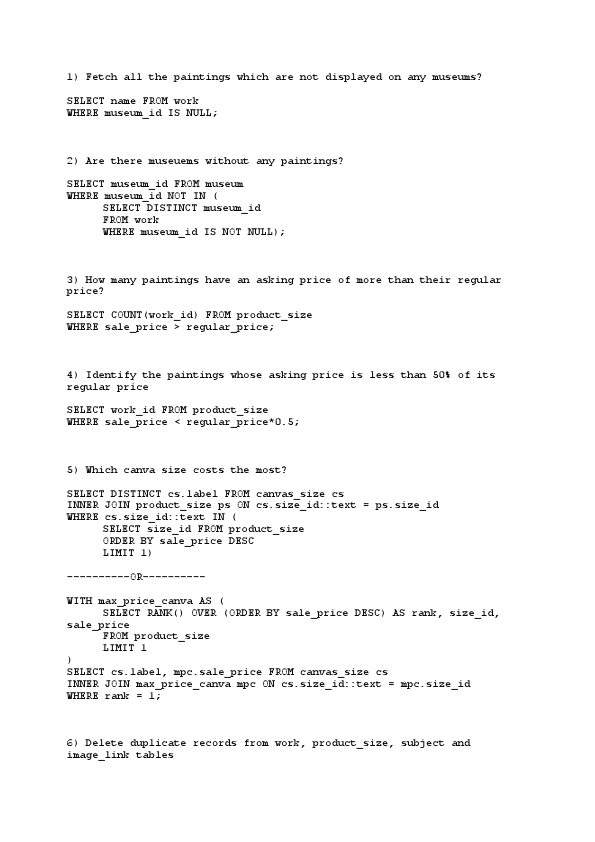 1) Fetch all the paintings which are not displayed on any museums?

SELECT name FROM work
WHERE museum_id IS NULL;

2) Are there museuems without any paintings?

SELECT museum_id FROM museum
WHERE museum_id NOT IN (
SELECT DISTINCT museum_id
FROM work
WHERE museum_id IS NOT NULL);

3) How many paintings have an asking price of more than their regular price?

SELECT COUNT(work_id) FROM product_size
WHERE sale_price > regular_price;

4) Identify the paintings whose asking price is less than 50% of its regular price

SELECT work_id FROM product_size
WHERE sale_price < regular_price*0.5;

5) Which canva size costs the most?

SELECT DISTINCT cs.label FROM canvas_size cs
INNER JOIN product_size ps ON cs.size_id::text = ps.size_id
WHERE cs.size_id::text IN (
SELECT size_id FROM product_size
ORDER BY sale_price DESC
LIMIT 1)

----------OR----------

WITH max_price_canva AS (
SELECT RANK() OVER (ORDER BY sale_price DESC) AS rank, size_id, sale_price
FROM product_size
LIMIT 1
)
SELECT cs.label, mpc.sale_price FROM canvas_size cs
INNER JOIN max_price_canva mpc ON cs.size_id::text = mpc.size_id
WHERE rank = 1;

6) Delete duplicate records from work, product_size, subject and image_link tables